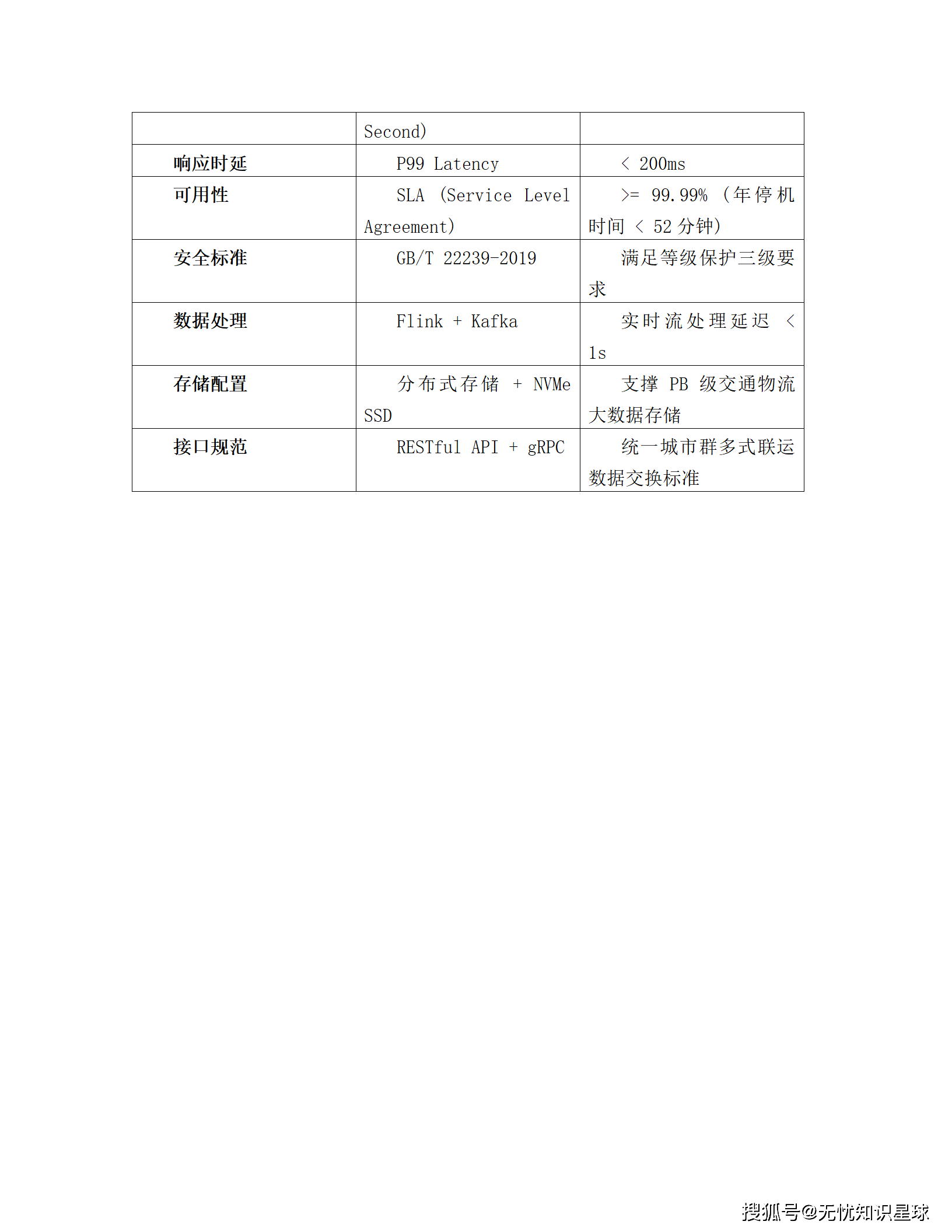 | | Second) | |
|---|---|---|
| 响应时延 | P99 Latency | < 200ms |
| 可用性 | SLA (Service Level Agreement) | >= 99.99% (年停机时间 < 52 分钟) |
| 安全标准 | GB/T 22239-2019 | 满足等级保护三级要求 |
| 数据处理 | Flink + Kafka | 实时流处理延迟 < 1s |
| 存储配置 | 分布式存储 + NVMe SSD | 支撑 PB 级交通物流大数据存储 |
| 接口规范 | RESTful API + gRPC | 统一城市群多式联运数据交换标准 |

搜狐号@无忧知识星球